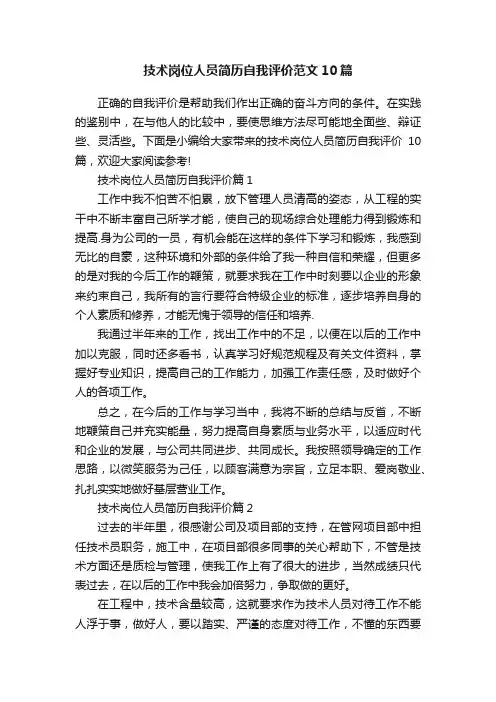 技术岗位人员简历自我评价范文10篇

正确的自我评价是帮助我们作出正确的奋斗方向的条件。在实践的鉴别中，在与他人的比较中，要使思维方法尽可能地全面些、辩证些、灵活些。下面是小编给大家带来的技术岗位人员简历自我评价 10篇，欢迎大家阅读参考!

技术岗位人员简历自我评价篇1

工作中我不怕苦不怕累，放下管理人员清高的姿态，从工程的实干中不断丰富自己所学才能，使自己的现场综合处理能力得到锻炼和提高.身为公司的一员，有机会能在这样的条件下学习和锻炼，我感到无比的自豪，这种环境和外部的条件给了我一种自信和荣耀，但更多的是对我的今后工作的鞭策，就要求我在工作中时刻要以企业的形象来约束自己，我所有的言行要符合特级企业的标准，逐步培养自身的个人素质和修养，才能无愧于领导的信任和培养.

我通过半年来的工作，找出工作中的不足，以便在以后的工作中加以克服，同时还多看书，认真学习好规范规程及有关文件资料，掌握好专业知识，提高自己的工作能力，加强工作责任感，及时做好个人的各项工作。

总之，在今后的工作与学习当中，我将不断的总结与反省，不断地鞭策自己并充实能量，努力提高自身素质与业务水平，以适应时代和企业的发展，与公司共同进步、共同成长。我按照领导确定的工作思路，以微笑服务为己任，以顾客满意为宗旨，立足本职、爱岗敬业、扎扎实实地做好基层营业工作。

技术岗位人员简历自我评价篇2

过去的半年里，很感谢公司及项目部的支持，在管网项目部中担任技术员职务，施工中，在项目部很多同事的关心帮助下，不管是技术方面还是质检与管理，使我工作上有了很大的进步，当然成绩只代表过去，在以后的工作中我会加倍努力，争取做的更好。

在工程中，技术含量较高，这就要求作为技术人员对待工作不能人浮于事，做好人，要以踏实、严谨的态度对待工作，不懂的东西要